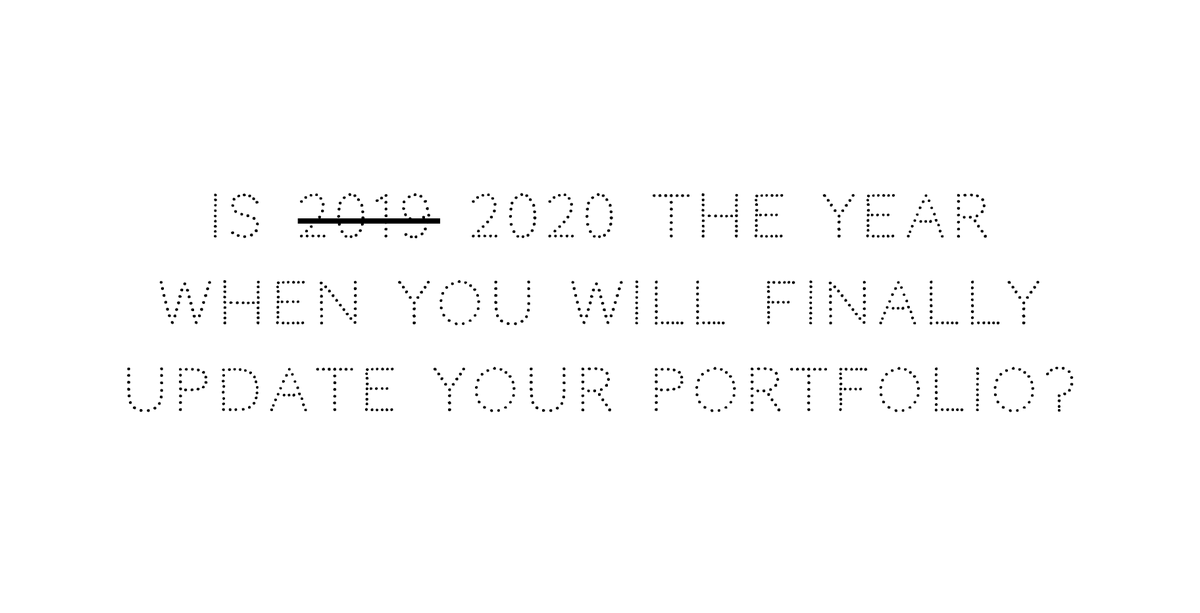 IS ~~2019~~ 2020 THE YEAR WHEN YOU WILL FINALLY UPDATE YOUR PORTFOLIO?